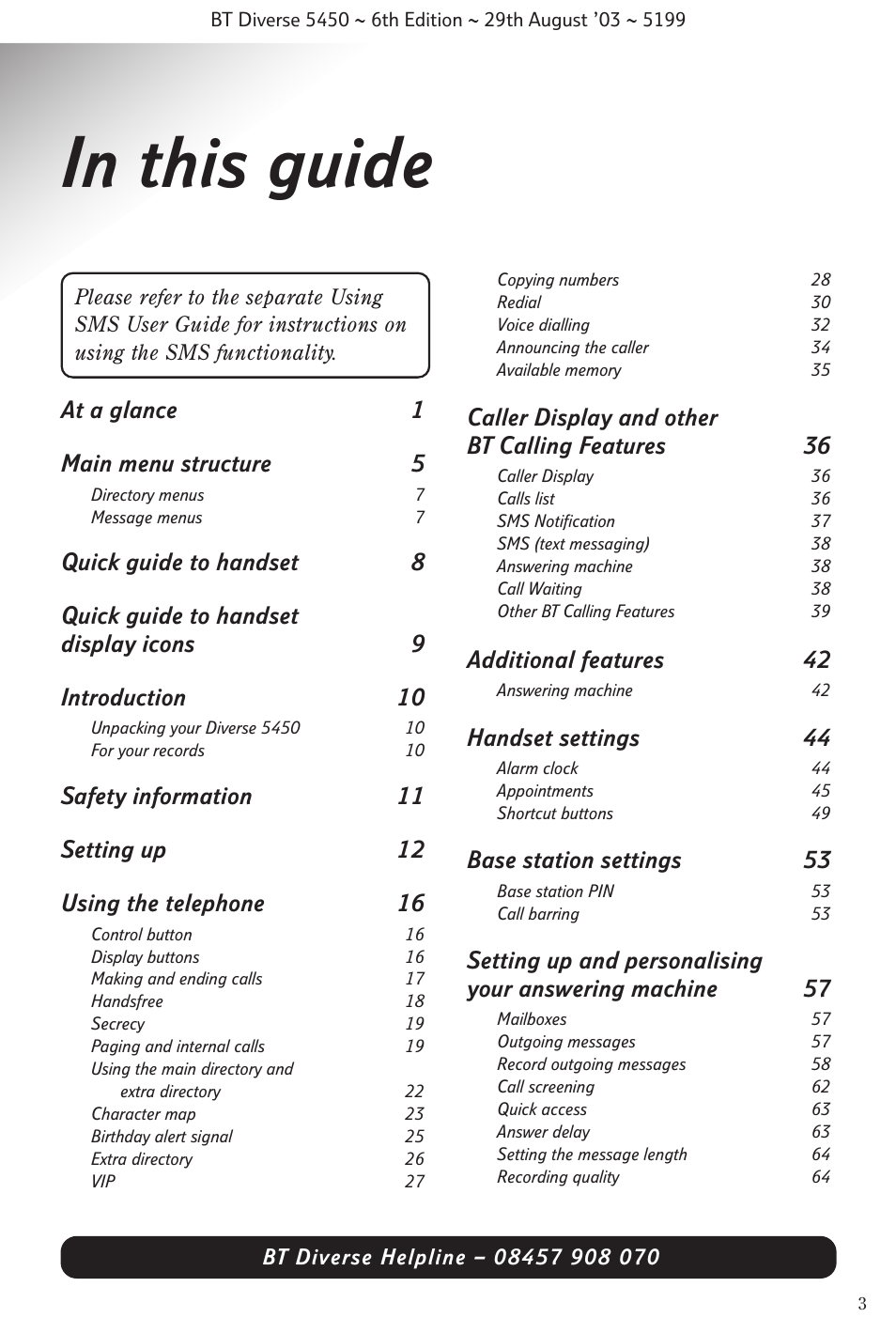 BT Diverse 5450 ~ 6th Edition ~ 29th August '03 ~ 5199

In this guide

Please refer to the separate Using SMS User Guide for instructions on using the SMS functionality.

At a glance 1

Main menu structure 5
Directory menus 7
Message menus 7

Quick guide to handset 8

Quick guide to handset display icons 9

Introduction 10
Unpacking your Diverse 5450 10
For your records 10

Safety information 11

Setting up 12

Using the telephone 16
Control button 16
Display buttons 16
Making and ending calls 17
Handsfree 18
Secrecy 19
Paging and internal calls 19
Using the main directory and extra directory 22
Character map 23
Birthday alert signal 25
Extra directory 26
VIP 27
Copying numbers 28
Redial 30
Voice dialling 32
Announcing the caller 34
Available memory 35

Caller Display and other BT Calling Features 36
Caller Display 36
Calls list 36
SMS Notification 37
SMS (text messaging) 38
Answering machine 38
Call Waiting 38
Other BT Calling Features 39

Additional features 42
Answering machine 42

Handset settings 44
Alarm clock 44
Appointments 45
Shortcut buttons 49

Base station settings 53
Base station PIN 53
Call barring 53

Setting up and personalising your answering machine 57
Mailboxes 57
Outgoing messages 57
Record outgoing messages 58
Call screening 62
Quick access 63
Answer delay 63
Setting the message length 64
Recording quality 64

BT Diverse Helpline – 08457 908 070

3